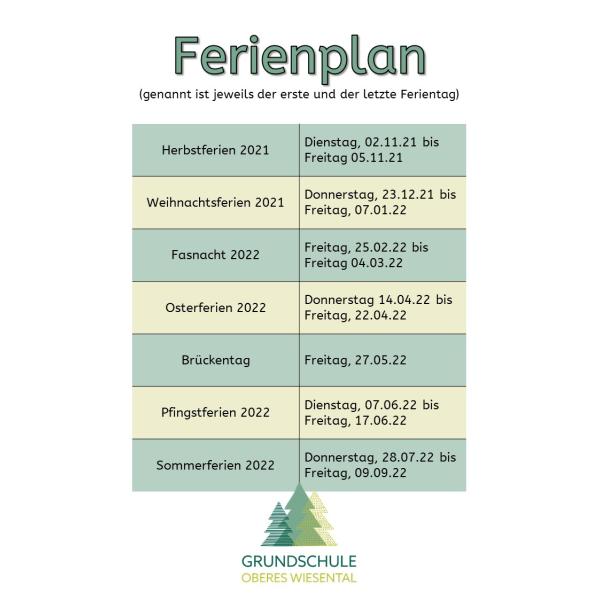 Ferienplan

(genannt ist jeweils der erste und der letzte Ferientag)

| | |
|---|---|
| Herbstferien 2021 | Dienstag, 02.11.21 bis Freitag 05.11.21 |
| Weihnachtsferien 2021 | Donnerstag, 23.12.21 bis Freitag, 07.01.22 |
| Fasnacht 2022 | Freitag, 25.02.22 bis Freitag 04.03.22 |
| Osterferien 2022 | Donnerstag 14.04.22 bis Freitag, 22.04.22 |
| Brückentag | Freitag, 27.05.22 |
| Pfingstferien 2022 | Dienstag, 07.06.22 bis Freitag, 17.06.22 |
| Sommerferien 2022 | Donnerstag, 28.07.22 bis Freitag, 09.09.22 |

GRUNDSCHULE
OBERES WIESENTAL